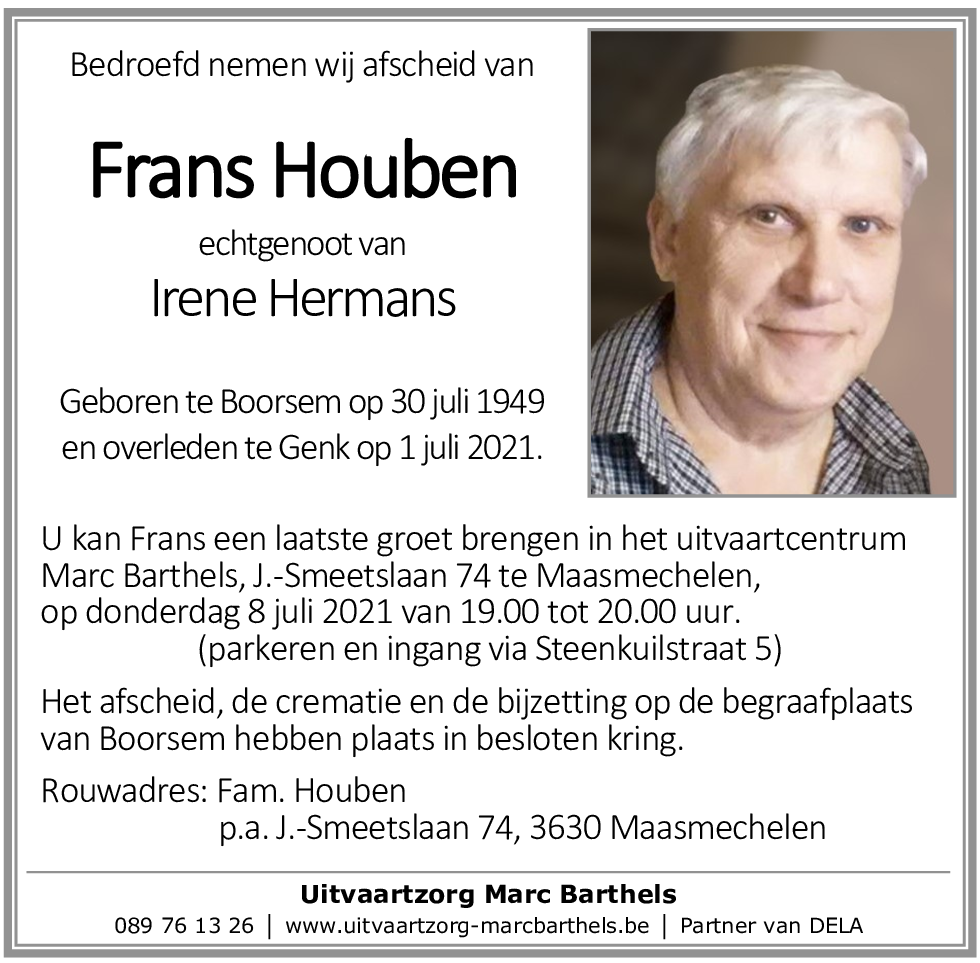 Bedroefd nemen wij afscheid van

Frans Houben

echtgenoot van

Irene Hermans

Geboren te Boorsem op 30 juli 1949
en overleden te Genk op 1 juli 2021.

U kan Frans een laatste groet brengen in het uitvaartcentrum Marc Barthels, J.-Smeetslaan 74 te Maasmechelen, op donderdag 8 juli 2021 van 19.00 tot 20.00 uur.
(parkeren en ingang via Steenkuilstraat 5)

Het afscheid, de crematie en de bijzetting op de begraafplaats van Boorsem hebben plaats in besloten kring.

Rouwadres: Fam. Houben
p.a. J.-Smeetslaan 74, 3630 Maasmechelen

Uitvaartzorg Marc Barthels
089 76 13 26 | www.uitvaartzorg-marcbarthels.be | Partner van DELA